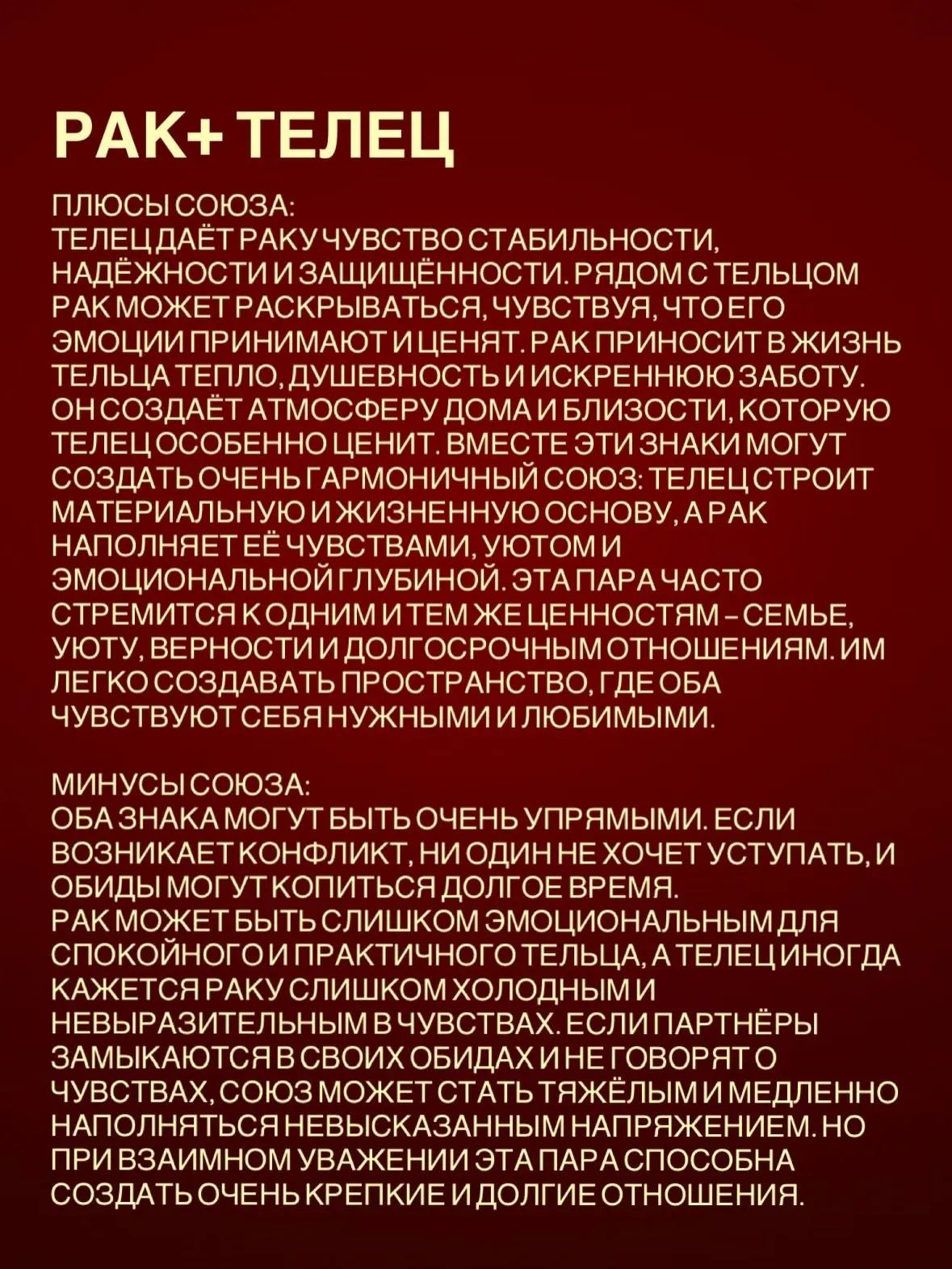 РАК+ ТЕЛЕЦ

ПЛЮСЫ СОЮЗА:
ТЕЛЕЦ ДАЁТ РАКУ ЧУВСТВО СТАБИЛЬНОСТИ, НАДЁЖНОСТИ И ЗАЩИЩЁННОСТИ. РЯДОМ С ТЕЛЬЦОМ РАК МОЖЕТ РАСКРЫВАТЬСЯ, ЧУВСТВУЯ, ЧТО ЕГО ЭМОЦИИ ПРИНИМАЮТ И ЦЕНЯТ. РАК ПРИНОСИТ В ЖИЗНЬ ТЕЛЬЦА ТЕПЛО, ДУШЕВНОСТЬ И ИСКРЕННЮЮ ЗАБОТУ. ОН СОЗДАЁТ АТМОСФЕРУ ДОМА И БЛИЗОСТИ, КОТОРУЮ ТЕЛЕЦ ОСОБЕННО ЦЕНИТ. ВМЕСТЕ ЭТИ ЗНАКИ МОГУТ СОЗДАТЬ ОЧЕНЬ ГАРМОНИЧНЫЙ СОЮЗ: ТЕЛЕЦ СТРОИТ МАТЕРИАЛЬНУЮ И ЖИЗНЕННУЮ ОСНОВУ, А РАК НАПОЛНЯЕТ ЕЁ ЧУВСТВАМИ, УЮТОМ И ЭМОЦИОНАЛЬНОЙ ГЛУБИНОЙ. ЭТА ПАРА ЧАСТО СТРЕМИТСЯ К ОДНИМ И ТЕМ ЖЕ ЦЕННОСТЯМ - СЕМЬЕ, УЮТУ, ВЕРНОСТИ И ДОЛГОСРОЧНЫМ ОТНОШЕНИЯМ. ИМ ЛЕГКО СОЗДАВАТЬ ПРОСТРАНСТВО, ГДЕ ОБА ЧУВСТВУЮТ СЕБЯ НУЖНЫМИ И ЛЮБИМЫМИ.

МИНУСЫ СОЮЗА:
ОБА ЗНАКА МОГУТ БЫТЬ ОЧЕНЬ УПРЯМЫМИ. ЕСЛИ ВОЗНИКАЕТ КОНФЛИКТ, НИ ОДИН НЕ ХОЧЕТ УСТУПАТЬ, И ОБИДЫ МОГУТ КОПИТЬСЯ ДОЛГОЕ ВРЕМЯ.
РАК МОЖЕТ БЫТЬ СЛИШКОМ ЭМОЦИОНАЛЬНЫМ ДЛЯ СПОКОЙНОГО И ПРАКТИЧНОГО ТЕЛЬЦА, А ТЕЛЕЦ ИНОГДА КАЖЕТСЯ РАКУ СЛИШКОМ ХОЛОДНЫМ И НЕВЫРАЗИТЕЛЬНЫМ В ЧУВСТВАХ. ЕСЛИ ПАРТНЁРЫ ЗАМЫКАЮТСЯ В СВОИХ ОБИДАХ И НЕ ГОВОРЯТ О ЧУВСТВАХ, СОЮЗ МОЖЕТ СТАТЬ ТЯЖЁЛЫМ И МЕДЛЕННО НАПОЛНЯТЬСЯ НЕВЫСКАЗАННЫМ НАПРЯЖЕНИЕМ. НО ПРИ ВЗАИМНОМ УВАЖЕНИИ ЭТА ПАРА СПОСОБНА СОЗДАТЬ ОЧЕНЬ КРЕПКИЕ И ДОЛГИЕ ОТНОШЕНИЯ.